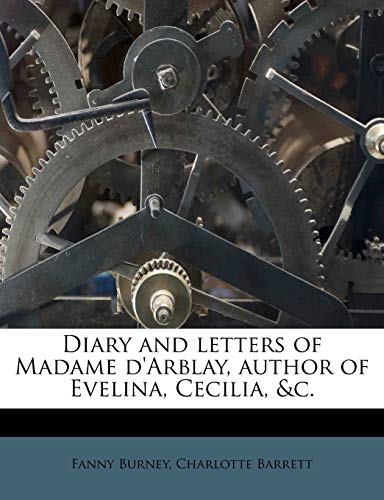 Diary and letters of Madame d'Arblay, author of Evelina, Cecilia, &c.

Fanny Burney, Charlotte Barrett